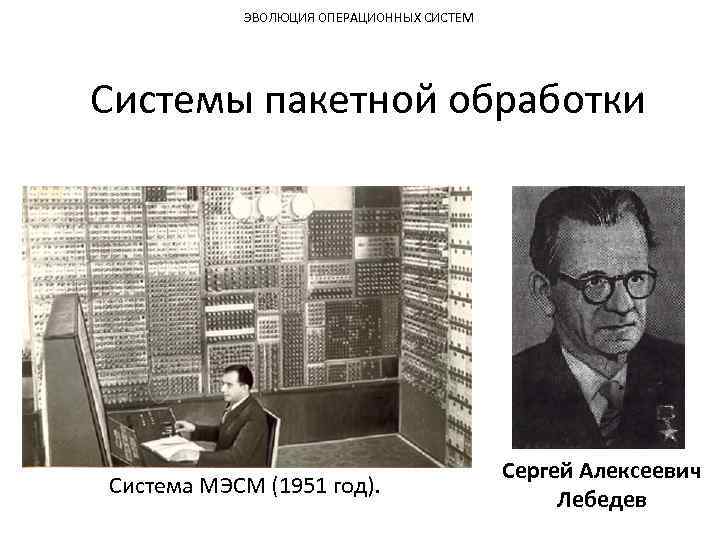 ЭВОЛЮЦИЯ ОПЕРАЦИОННЫХ СИСТЕМ

Системы пакетной обработки

Система МЭСМ (1951 год).

Сергей Алексеевич Лебедев